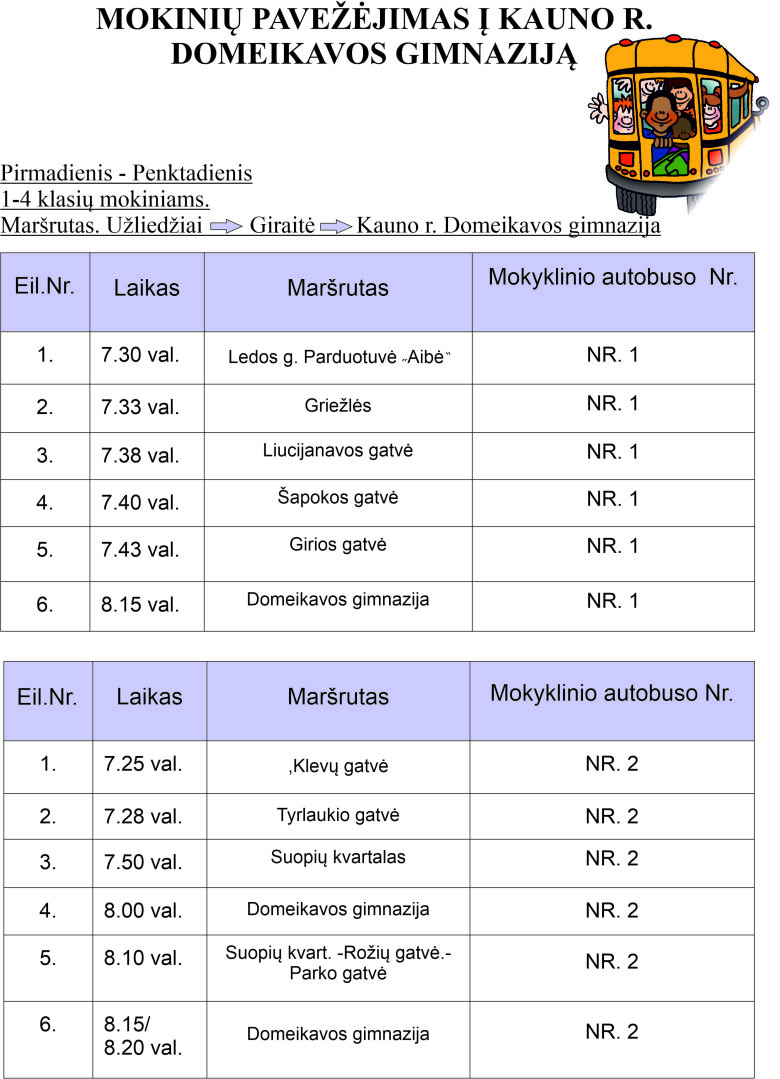 MOKINIŲ PAVEŽĖJIMAS Į KAUNO R. DOMEIKAVOS GIMNAZIJĄ

Pirmadienis - Penktadienis
1-4 klasių mokiniams.
Maršrutas. Užliedžiai Giraitė Kauno r. Domeikavos gimnazija

| Eil.Nr. | Laikas | Maršrutas | Mokyklinio autobuso Nr. |
|---|---|---|---|
| 1. | 7.30 val. | Ledos g. Parduotuvė „Aibė" | NR. 1 |
| 2. | 7.33 val. | Griežlės | NR. 1 |
| 3. | 7.38 val. | Liucijanavos gatvė | NR. 1 |
| 4. | 7.40 val. | Šapokos gatvė | NR. 1 |
| 5. | 7.43 val. | Girios gatvė | NR. 1 |
| 6. | 8.15 val. | Domeikavos gimnazija | NR. 1 |

| Eil.Nr. | Laikas | Maršrutas | Mokyklinio autobuso Nr. |
|---|---|---|---|
| 1. | 7.25 val. | ,Klevų gatvė | NR. 2 |
| 2. | 7.28 val. | Tyrlaukio gatvė | NR. 2 |
| 3. | 7.50 val. | Suopių kvartalas | NR. 2 |
| 4. | 8.00 val. | Domeikavos gimnazija | NR. 2 |
| 5. | 8.10 val. | Suopių kvart. -Rožių gatvė.- Parko gatvė | NR. 2 |
| 6. | 8.15/ 8.20 val. | Domeikavos gimnazija | NR. 2 |